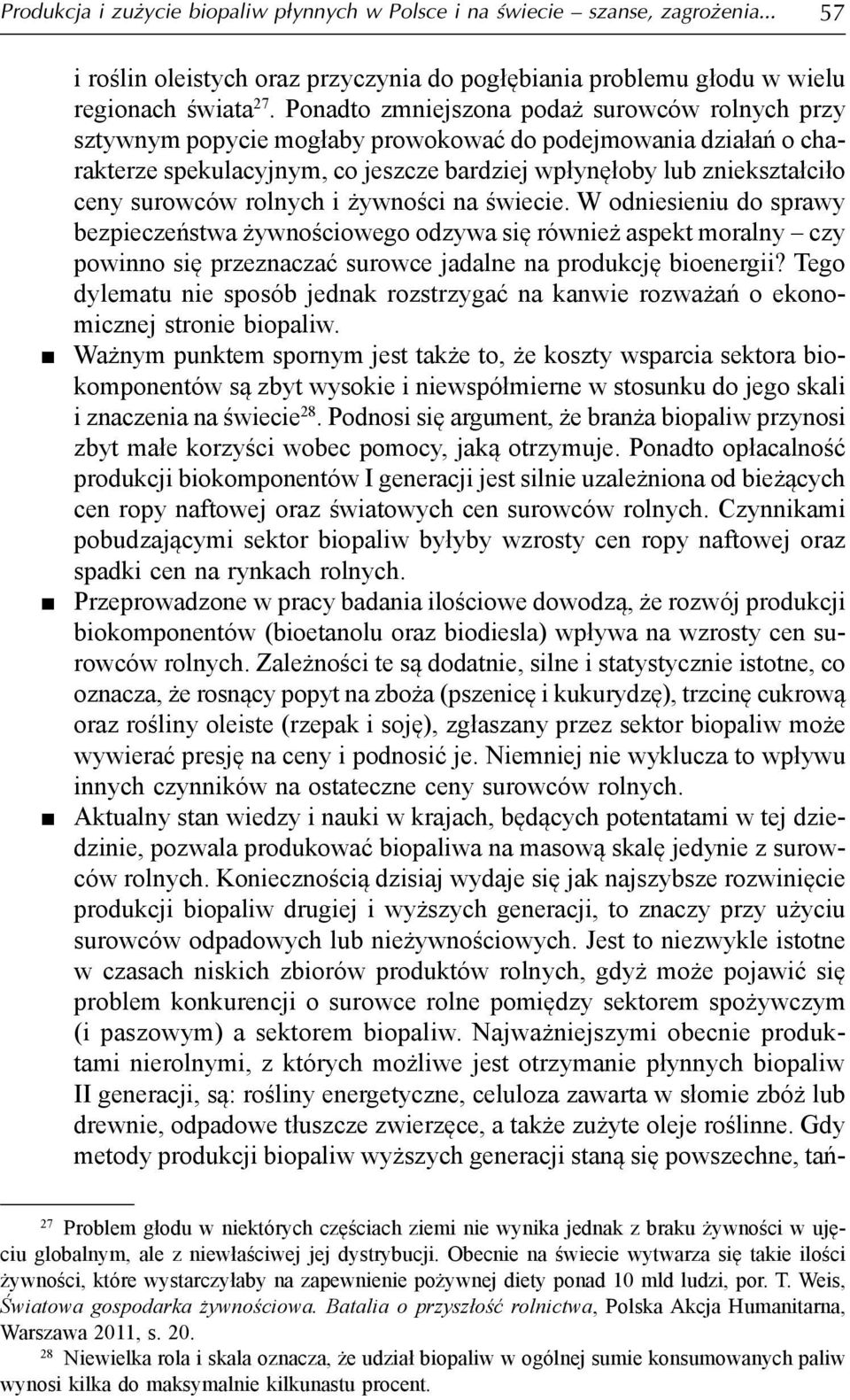 Produkcja i zużycie biopaliw płynnych w Polsce i na świecie – szanse, zagrożenia... 57

i roślin oleistych oraz przyczynia do pogłębiania problemu głodu w wielu regionach świata$^{27}$. Ponadto zmniejszona podaż surowców rolnych przy sztywnym popycie mogłaby prowokować do podejmowania działań o charakterze spekulacyjnym, co jeszcze bardziej wpłynęłoby lub zniekształciło ceny surowców rolnych i żywności na świecie. W odniesieniu do sprawy bezpieczeństwa żywnościowego odzywa się również aspekt moralny – czy powinno się przeznaczać surowce jadalne na produkcję bioenergii? Tego dylematu nie sposób jednak rozstrzygać na kanwie rozważań o ekonomicznej stronie biopaliw.

■ Ważnym punktem spornym jest także to, że koszty wsparcia sektora biokomponentów są zbyt wysokie i niewspółmierne w stosunku do jego skali i znaczenia na świecie$^{28}$. Podnosi się argument, że branża biopaliw przynosi zbyt małe korzyści wobec pomocy, jaką otrzymuje. Ponadto opłacalność produkcji biokomponentów I generacji jest silnie uzależniona od bieżących cen ropy naftowej oraz światowych cen surowców rolnych. Czynnikami pobudzającymi sektor biopaliw byłyby wzrosty cen ropy naftowej oraz spadki cen na rynkach rolnych.

■ Przeprowadzone w pracy badania ilościowe dowodzą, że rozwój produkcji biokomponentów (bioetanolu oraz biodiesla) wpływa na wzrosty cen surowców rolnych. Zależności te są dodatnie, silne i statystycznie istotne, co oznacza, że rosnący popyt na zboża (pszenicę i kukurydzę), trzcinę cukrową oraz rośliny oleiste (rzepak i soję), zgłaszany przez sektor biopaliw może wywierać presję na ceny i podnosić je. Niemniej nie wyklucza to wpływu innych czynników na ostateczne ceny surowców rolnych.

■ Aktualny stan wiedzy i nauki w krajach, będących potentatami w tej dziedzinie, pozwala produkować biopaliwa na masową skalę jedynie z surowców rolnych. Koniecznością dzisiaj wydaje się jak najszybsze rozwinięcie produkcji biopaliw drugiej i wyższych generacji, to znaczy przy użyciu surowców odpadowych lub nieżywnościowych. Jest to niezwykle istotne w czasach niskich zbiorów produktów rolnych, gdyż może pojawić się problem konkurencji o surowce rolne pomiędzy sektorem spożywczym (i paszowym) a sektorem biopaliw. Najważniejszymi obecnie produktami nierolnymi, z których możliwe jest otrzymanie płynnych biopaliw II generacji, są: rośliny energetyczne, celuloza zawarta w słomie zbóż lub drewnie, odpadowe tłuszcze zwierzęce, a także zużyte oleje roślinne. Gdy metody produkcji biopaliw wyższych generacji staną się powszechne, tań-

$^{27}$ Problem głodu w niektórych częściach ziemi nie wynika jednak z braku żywności w ujęciu globalnym, ale z niewłaściwej jej dystrybucji. Obecnie na świecie wytwarza się takie ilości żywności, które wystarczyłaby na zapewnienie pożywnej diety ponad 10 mld ludzi, por. T. Weis, Światowa gospodarka żywnościowa. Batalia o przyszłość rolnictwa, Polska Akcja Humanitarna, Warszawa 2011, s. 20.

$^{28}$ Niewielka rola i skala oznacza, że udział biopaliw w ogólnej sumie konsumowanych paliw wynosi kilka do maksymalnie kilkunastu procent.